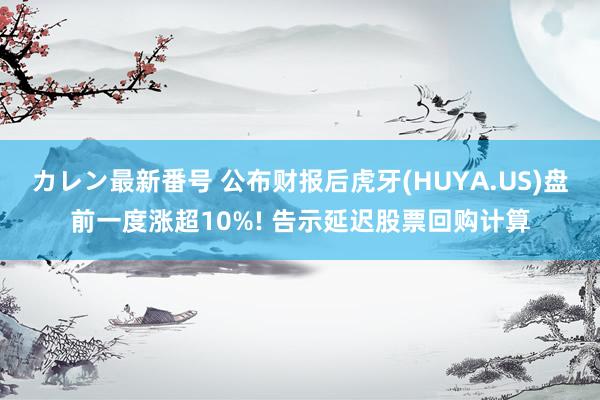 カレン最新番号 公布财报后虎牙(HUYA.US)盘前一度涨超10%! 告示延迟股票回购计算